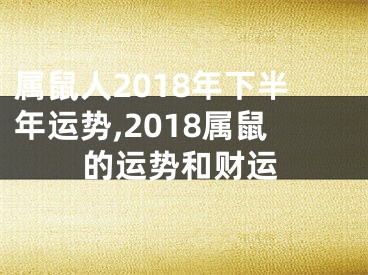 属鼠人2018年下半年运势,2018属鼠的运势和财运